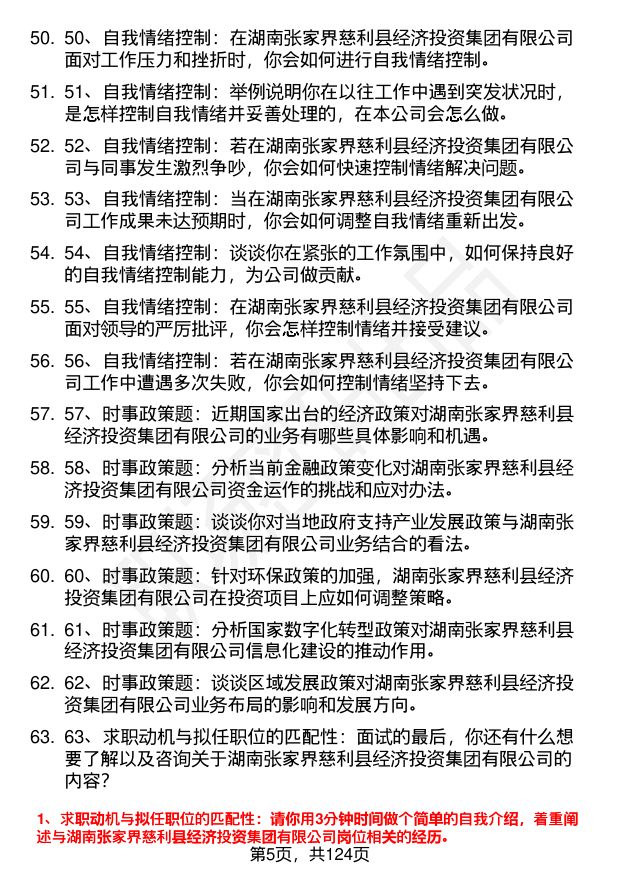 50. 50、自我情绪控制：在湖南张家界慈利县经济投资集团有限公司面对工作压力和挫折时，你会如何进行自我情绪控制。

51. 51、自我情绪控制：举例说明你在以往工作中遇到突发状况时，是怎样控制自我情绪并妥善处理的，在本公司会怎么做。

52. 52、自我情绪控制：若在湖南张家界慈利县经济投资集团有限公司与同事发生激烈争吵，你会如何快速控制情绪解决问题。

53. 53、自我情绪控制：当在湖南张家界慈利县经济投资集团有限公司工作成果未达预期时，你会如何调整自我情绪重新出发。

54. 54、自我情绪控制：谈谈你在紧张的工作氛围中，如何保持良好的自我情绪控制能力，为公司做贡献。

55. 55、自我情绪控制：在湖南张家界慈利县经济投资集团有限公司面对领导的严厉批评，你会怎样控制情绪并接受建议。

56. 56、自我情绪控制：若在湖南张家界慈利县经济投资集团有限公司工作中遭遇多次失败，你会如何控制情绪坚持下去。

57. 57、时事政策题：近期国家出台的经济政策对湖南张家界慈利县经济投资集团有限公司的业务有哪些具体影响和机遇。

58. 58、时事政策题：分析当前金融政策变化对湖南张家界慈利县经济投资集团有限公司资金运作的挑战和应对办法。

59. 59、时事政策题：谈谈你对当地政府支持产业发展政策与湖南张家界慈利县经济投资集团有限公司业务结合的看法。

60. 60、时事政策题：针对环保政策的加强，湖南张家界慈利县经济投资集团有限公司在投资项目上应如何调整策略。

61. 61、时事政策题：分析国家数字化转型政策对湖南张家界慈利县经济投资集团有限公司信息化建设的推动作用。

62. 62、时事政策题：谈谈区域发展政策对湖南张家界慈利县经济投资集团有限公司业务布局的影响和发展方向。

63. 63、求职动机与拟任职位的匹配性：面试的最后，你还有什么想要了解以及咨询关于湖南张家界慈利县经济投资集团有限公司的内容？

1、求职动机与拟任职位的匹配性：请你用3分钟时间做个简单的自我介绍，着重阐述与湖南张家界慈利县经济投资集团有限公司岗位相关的经历。

第5页，共124页